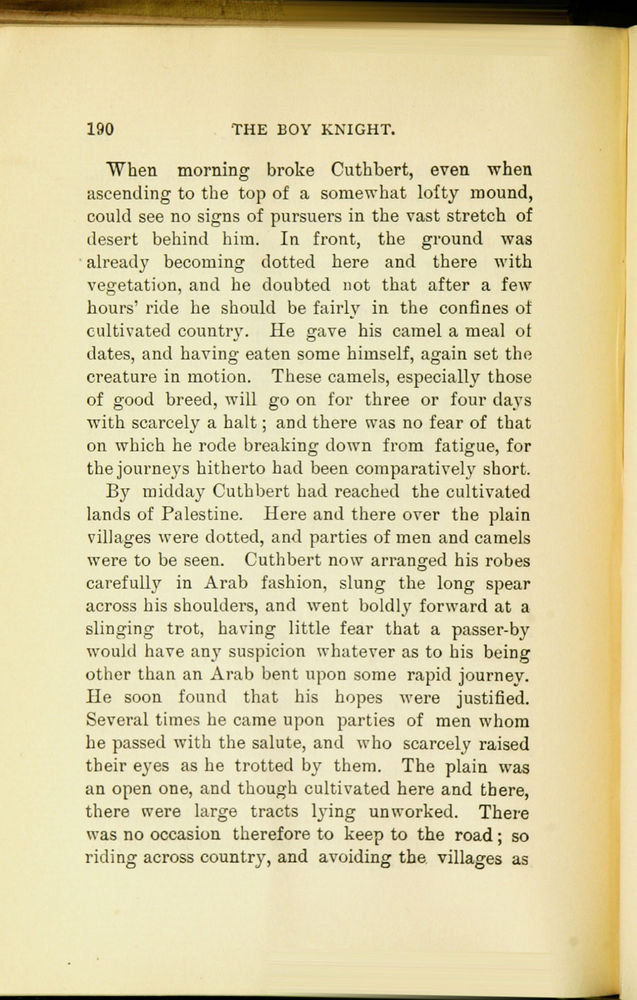 190 THE BOY KNIGHT.

When morning broke Cuthbert, even when ascending to the top of a somewhat lofty mound, could see no signs of pursuers in the vast stretch of desert behind him. In front, the ground was already becoming dotted here and there with vegetation, and he doubted not that after a few hours' ride he should be fairly in the confines of cultivated country. He gave his camel a meal of dates, and having eaten some himself, again set the creature in motion. These camels, especially those of good breed, will go on for three or four days with scarcely a halt; and there was no fear of that on which he rode breaking down from fatigue, for the journeys hitherto had been comparatively short.

By midday Cuthbert had reached the cultivated lands of Palestine. Here and there over the plain villages were dotted, and parties of men and camels were to be seen. Cuthbert now arranged his robes carefully in Arab fashion, slung the long spear across his shoulders, and went boldly forward at a slinging trot, having little fear that a passer-by would have any suspicion whatever as to his being other than an Arab bent upon some rapid journey. He soon found that his hopes were justified. Several times he came upon parties of men whom he passed with the salute, and who scarcely raised their eyes as he trotted by them. The plain was an open one, and though cultivated here and there, there were large tracts lying unworked. There was no occasion therefore to keep to the road; so riding across country, and avoiding the villages as